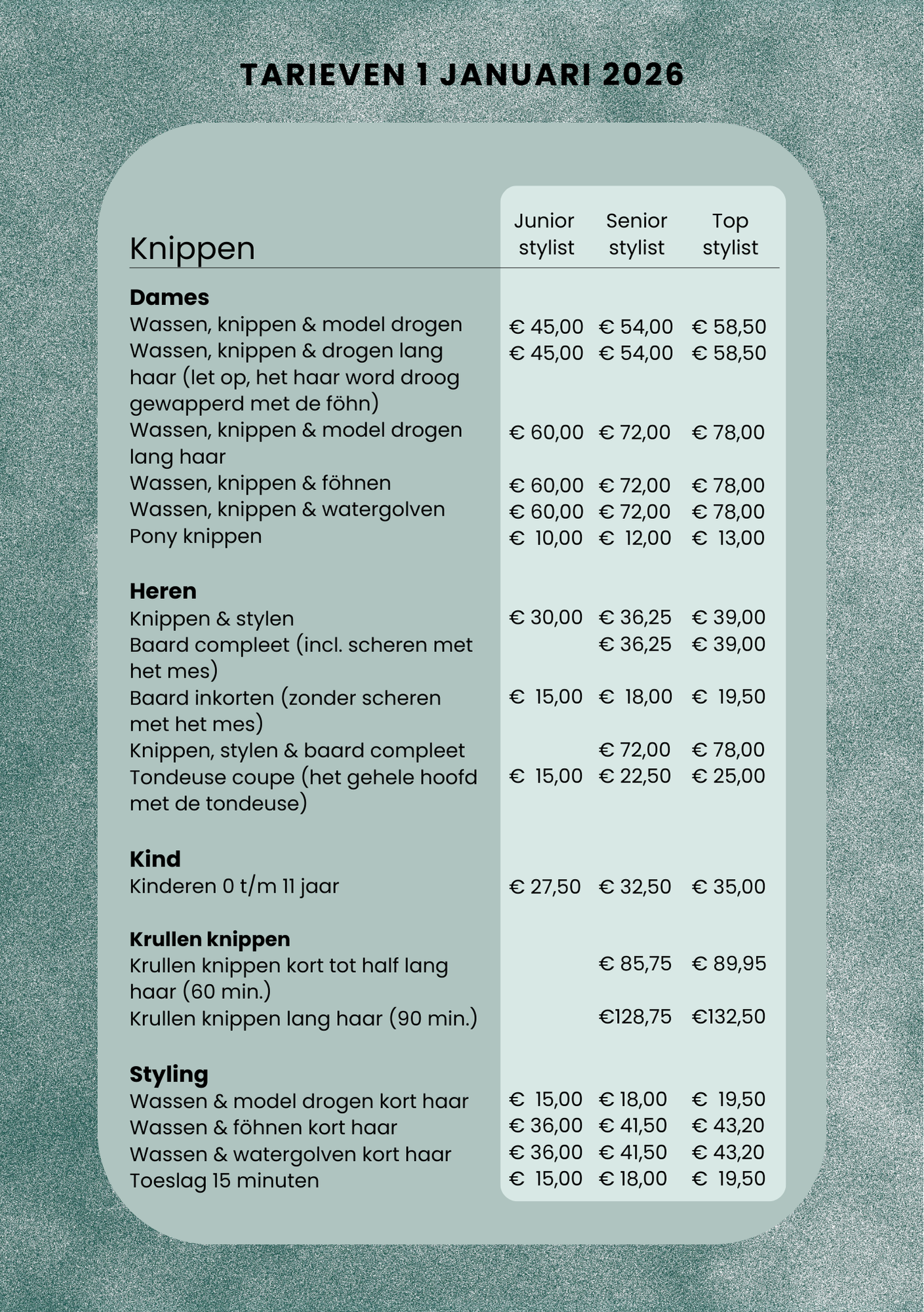 TARIEVEN 1 JANUARI 2026

| Knippen | Junior stylist | Senior stylist | Top stylist |
|---|---|---|---|
| **Dames** | | | |
| Wassen, knippen & model drogen | € 45,00 | € 54,00 | € 58,50 |
| Wassen, knippen & drogen lang haar (let op, het haar word droog gewapperd met de föhn) | € 45,00 | € 54,00 | € 58,50 |
| Wassen, knippen & model drogen lang haar | € 60,00 | € 72,00 | € 78,00 |
| Wassen, knippen & föhnen | € 60,00 | € 72,00 | € 78,00 |
| Wassen, knippen & watergolven | € 60,00 | € 72,00 | € 78,00 |
| Pony knippen | € 10,00 | € 12,00 | € 13,00 |
| **Heren** | | | |
| Knippen & stylen | € 30,00 | € 36,25 | € 39,00 |
| Baard compleet (incl. scheren met het mes) | | € 36,25 | € 39,00 |
| Baard inkorten (zonder scheren met het mes) | € 15,00 | € 18,00 | € 19,50 |
| Knippen, stylen & baard compleet | | € 72,00 | € 78,00 |
| Tondeuse coupe (het gehele hoofd met de tondeuse) | € 15,00 | € 22,50 | € 25,00 |
| **Kind** | | | |
| Kinderen 0 t/m 11 jaar | € 27,50 | € 32,50 | € 35,00 |
| **Krullen knippen** | | | |
| Krullen knippen kort tot half lang haar (60 min.) | | € 85,75 | € 89,95 |
| Krullen knippen lang haar (90 min.) | | €128,75 | €132,50 |
| **Styling** | | | |
| Wassen & model drogen kort haar | € 15,00 | € 18,00 | € 19,50 |
| Wassen & föhnen kort haar | € 36,00 | € 41,50 | € 43,20 |
| Wassen & watergolven kort haar | € 36,00 | € 41,50 | € 43,20 |
| Toeslag 15 minuten | € 15,00 | € 18,00 | € 19,50 |